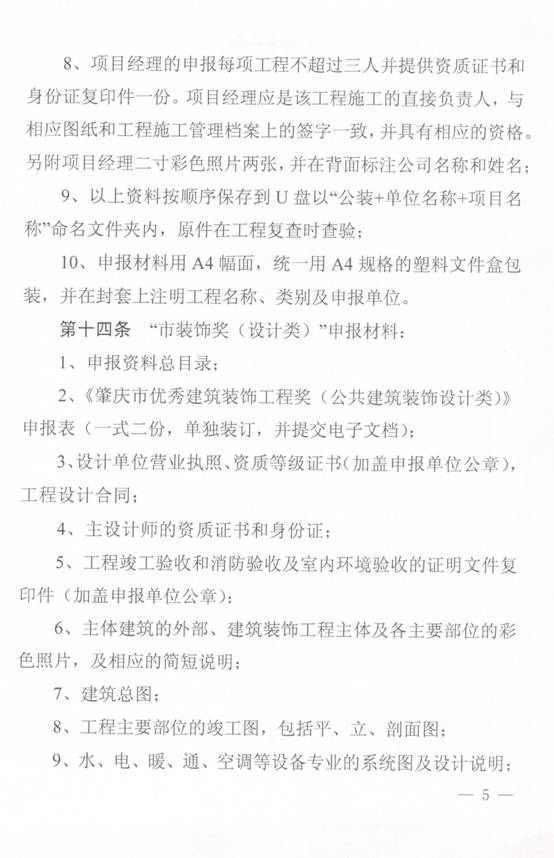 8、项目经理的申报每项工程不超过三人并提供资质证书和身份证复印件一份。项目经理应是该工程施工的直接负责人，与相应图纸和工程施工管理档案上的签字一致，并具有相应的资格。另附项目经理二寸彩色照片两张，并在背面标注公司名称和姓名；

9、以上资料按顺序保存到 U 盘以“公装+单位名称+项目名称”命名文件夹内，原件在工程复查时查验；

10、申报材料用 A4 幅面，统一用 A4 规格的塑料文件盒包装，并在封套上注明工程名称、类别及申报单位。

第十四条 “市装饰奖（设计类）”申报材料：

1、申报资料总目录；

2、《肇庆市优秀建筑装饰工程奖（公共建筑装饰设计类）》申报表（一式二份，单独装订，并提交电子文档）；

3、设计单位营业执照、资质等级证书（加盖申报单位公章），工程设计合同；

4、主设计师的资质证书和身份证；

5、工程竣工验收和消防验收及室内环境验收的证明文件复印件（加盖申报单位公章）；

6、主体建筑的外部、建筑装饰工程主体及各主要部位的彩色照片，及相应的简短说明；

7、建筑总图；

8、工程主要部位的竣工图，包括平、立、剖面图；

9、水、电、暖、通、空调等设备专业的系统图及设计说明；

— 5 —